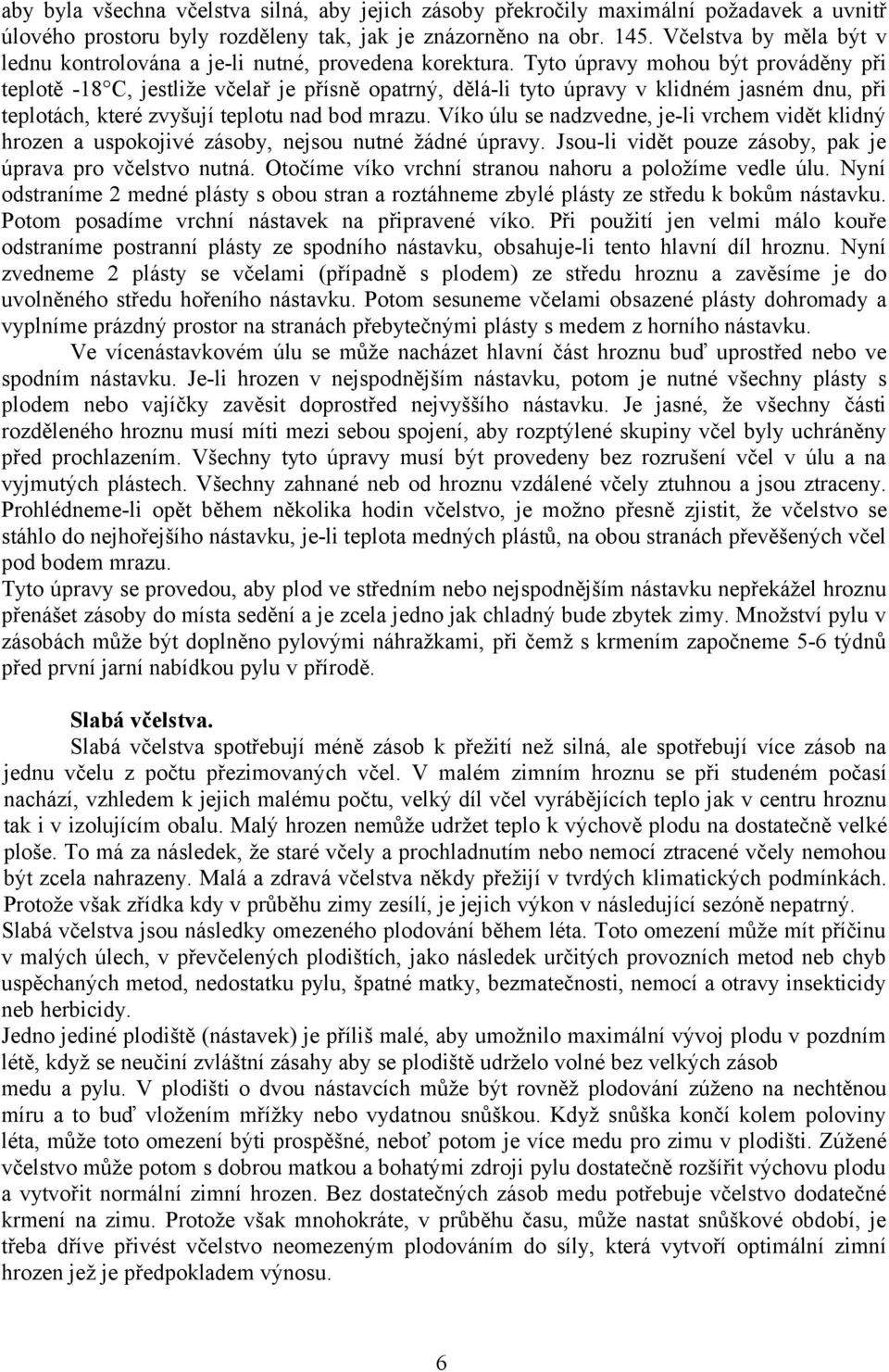 aby byla všechna včelstva silná, aby jejich zásoby překročily maximální požadavek a uvnitř úlového prostoru byly rozděleny tak, jak je znázorněno na obr. 145. Včelstva by měla být v lednu kontrolována a je-li nutné, provedena korektura. Tyto úpravy mohou být prováděny při teplotě -18°C, jestliže včelař je přísně opatrný, dělá-li tyto úpravy v klidném jasném dnu, při teplotách, které zvyšují teplotu nad bod mrazu. Víko úlu se nadzvedne, je-li vrchem vidět klidný hrozen a uspokojivé zásoby, nejsou nutné žádné úpravy. Jsou-li vidět pouze zásoby, pak je úprava pro včelstvo nutná. Otočíme víko vrchní stranou nahoru a položíme vedle úlu. Nyní odstraníme 2 medné plásty s obou stran a roztáhneme zbylé plásty ze středu k bokům nástavku. Potom posadíme vrchní nástavek na připravené víko. Při použití jen velmi málo kouře odstraníme postranní plásty ze spodního nástavku, obsahuje-li tento hlavní díl hroznu. Nyní zvedneme 2 plásty se včelami (případně s plodem) ze středu hroznu a zavěsíme je do uvolněného středu hořeního nástavku. Potom sesuneme včelami obsazené plásty dohromady a vyplníme prázdný prostor na stranách přebytečnými plásty s medem z horního nástavku.

Ve vícenástavkovém úlu se může nacházet hlavní část hroznu buď uprostřed nebo ve spodním nástavku. Je-li hrozen v nejspodnějším nástavku, potom je nutné všechny plásty s plodem nebo vajíčky zavěsit doprostřed nejvyššího nástavku. Je jasné, že všechny části rozděleného hroznu musí míti mezi sebou spojení, aby rozptýlené skupiny včel byly uchráněny před prochlazením. Všechny tyto úpravy musí být provedeny bez rozrušení včel v úlu a na vyjmutých plástech. Všechny zahnané neb od hroznu vzdálené včely ztuhnou a jsou ztraceny. Prohlédneme-li opět během několika hodin včelstvo, je možno přesně zjistit, že včelstvo se stáhlo do nejhořejšího nástavku, je-li teplota medných plástů, na obou stranách převěšených včel pod bodem mrazu.
Tyto úpravy se provedou, aby plod ve středním nebo nejspodnějším nástavku nepřekážel hroznu přenášet zásoby do místa sedění a je zcela jedno jak chladný bude zbytek zimy. Množství pylu v zásobách může být doplněno pylovými náhražkami, při čemž s krmením započneme 5-6 týdnů před první jarní nabídkou pylu v přírodě.

Slabá včelstva.
Slabá včelstva spotřebují méně zásob k přežití než silná, ale spotřebují více zásob na jednu včelu z počtu přezimovaných včel. V malém zimním hroznu se při studeném počasí nachází, vzhledem k jejich malému počtu, velký díl včel vyrábějících teplo jak v centru hroznu tak i v izolujícím obalu. Malý hrozen nemůže udržet teplo k výchově plodu na dostatečně velké ploše. To má za následek, že staré včely a prochladnutím nebo nemocí ztracené včely nemohou být zcela nahrazeny. Malá a zdravá včelstva někdy přežijí v tvrdých klimatických podmínkách. Protože však zřídka kdy v průběhu zimy zesílí, je jejich výkon v následující sezóně nepatrný.
Slabá včelstva jsou následky omezeného plodování během léta. Toto omezení může mít příčinu v malých úlech, v převčelených plodištích, jako následek určitých provozních metod neb chyb uspěchaných metod, nedostatku pylu, špatné matky, bezmatečnosti, nemocí a otravy insekticidy neb herbicidy.
Jedno jediné plodiště (nástavek) je příliš malé, aby umožnilo maximální vývoj plodu v pozdním létě, když se neučiní zvláštní zásahy aby se plodiště udrželo volné bez velkých zásob medu a pylu. V plodišti o dvou nástavcích může být rovněž plodování zúženo na nechtěnou míru a to buď vložením mřížky nebo vydatnou snůškou. Když snůška končí kolem poloviny léta, může toto omezení býti prospěšné, neboť potom je více medu pro zimu v plodišti. Zúžené včelstvo může potom s dobrou matkou a bohatými zdroji pylu dostatečně rozšířit výchovu plodu a vytvořit normální zimní hrozen. Bez dostatečných zásob medu potřebuje včelstvo dodatečné krmení na zimu. Protože však mnohokráte, v průběhu času, může nastat snůškové období, je třeba dříve přivést včelstvo neomezeným plodováním do síly, která vytvoří optimální zimní hrozen jež je předpokladem výnosu.

6